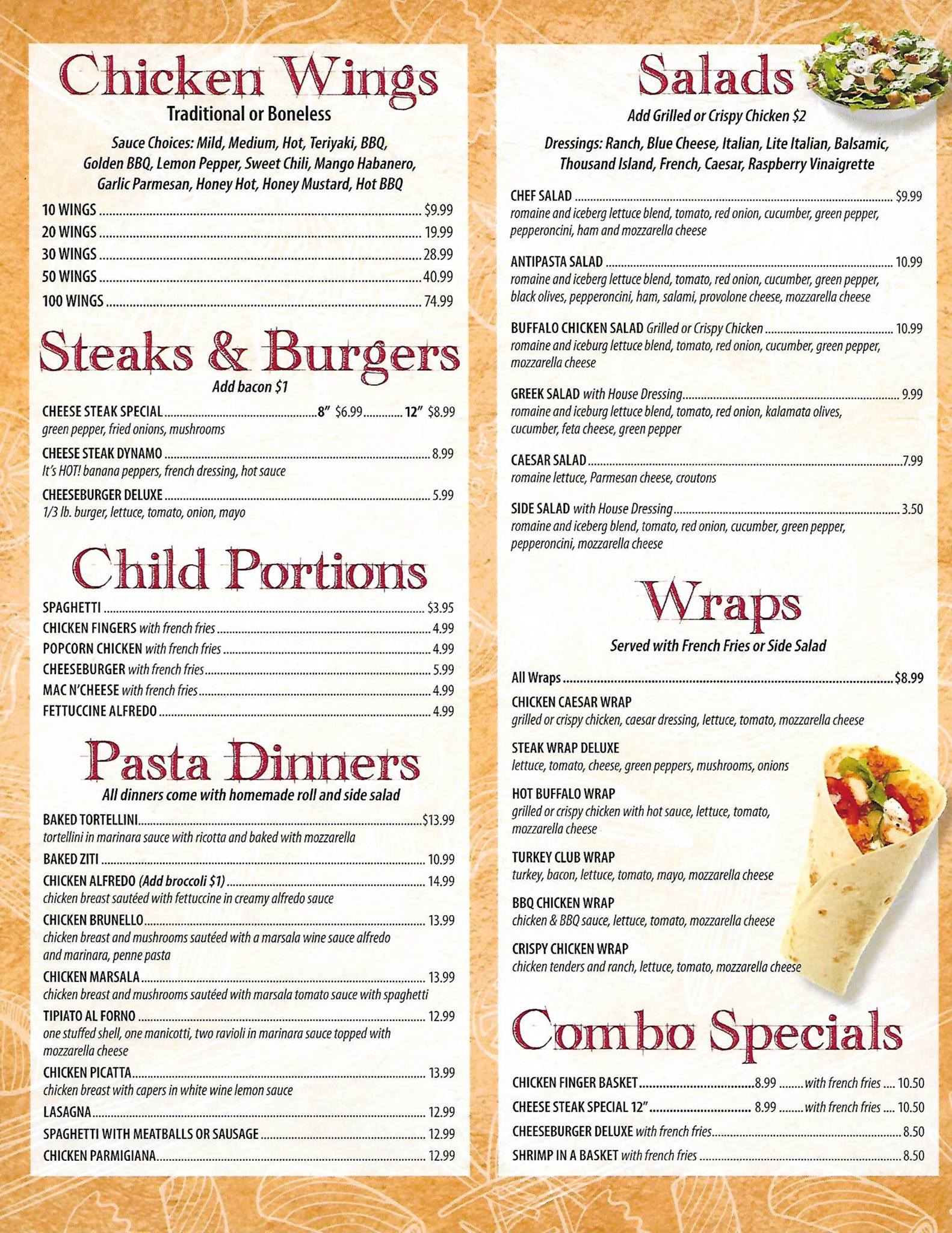 Chicken Wings
Traditional or Boneless

Sauce Choices: Mild, Medium, Hot, Teriyaki, BBQ, Golden BBQ, Lemon Pepper, Sweet Chili, Mango Habanero, Garlic Parmesan, Honey Hot, Honey Mustard, Hot BBQ

10 WINGS ........ $9.99
20 WINGS ........ 19.99
30 WINGS ........ 28.99
50 WINGS ........ 40.99
100 WINGS ........ 74.99

Steaks & Burgers
Add bacon $1

CHEESE STEAK SPECIAL ........ 8" $6.99 ........ 12" $8.99
green pepper, fried onions, mushrooms

CHEESE STEAK DYNAMO ........ 8.99
It's HOT! banana peppers, french dressing, hot sauce

CHEESEBURGER DELUXE ........ 5.99
1/3 lb. burger, lettuce, tomato, onion, mayo

Child Portions

SPAGHETTI ........ $3.95
CHICKEN FINGERS with french fries ........ 4.99
POPCORN CHICKEN with french fries ........ 4.99
CHEESEBURGER with french fries ........ 5.99
MAC N'CHEESE with french fries ........ 4.99
FETTUCCINE ALFREDO ........ 4.99

Pasta Dinners
All dinners come with homemade roll and side salad

BAKED TORTELLINI ........ $13.99
tortellini in marinara sauce with ricotta and baked with mozzarella

BAKED ZITI ........ 10.99

CHICKEN ALFREDO (Add broccoli $1) ........ 14.99
chicken breast sautéed with fettuccine in creamy alfredo sauce

CHICKEN BRUNELLO ........ 13.99
chicken breast and mushrooms sautéed with a marsala wine sauce alfredo and marinara, penne pasta

CHICKEN MARSALA ........ 13.99
chicken breast and mushrooms sautéed with marsala tomato sauce with spaghetti

TIPIATO AL FORNO ........ 12.99
one stuffed shell, one manicotti, two ravioli in marinara sauce topped with mozzarella cheese

CHICKEN PICATTA ........ 13.99
chicken breast with capers in white wine lemon sauce

LASAGNA ........ 12.99
SPAGHETTI WITH MEATBALLS OR SAUSAGE ........ 12.99
CHICKEN PARMIGIANA ........ 12.99

Salads
Add Grilled or Crispy Chicken $2

Dressings: Ranch, Blue Cheese, Italian, Lite Italian, Balsamic, Thousand Island, French, Caesar, Raspberry Vinaigrette

CHEF SALAD ........ $9.99
romaine and iceberg lettuce blend, tomato, red onion, cucumber, green pepper, pepperoncini, ham and mozzarella cheese

ANTIPASTA SALAD ........ 10.99
romaine and iceberg lettuce blend, tomato, red onion, cucumber, green pepper, black olives, pepperoncini, ham, salami, provolone cheese, mozzarella cheese

BUFFALO CHICKEN SALAD Grilled or Crispy Chicken ........ 10.99
romaine and iceburg lettuce blend, tomato, red onion, cucumber, green pepper, mozzarella cheese

GREEK SALAD with House Dressing ........ 9.99
romaine and iceburg lettuce blend, tomato, red onion, kalamata olives, cucumber, feta cheese, green pepper

CAESAR SALAD ........ 7.99
romaine lettuce, Parmesan cheese, croutons

SIDE SALAD with House Dressing ........ 3.50
romaine and iceberg blend, tomato, red onion, cucumber, green pepper, pepperoncini, mozzarella cheese

Wraps
Served with French Fries or Side Salad

All Wraps ........ $8.99

CHICKEN CAESAR WRAP
grilled or crispy chicken, caesar dressing, lettuce, tomato, mozzarella cheese

STEAK WRAP DELUXE
lettuce, tomato, cheese, green peppers, mushrooms, onions

HOT BUFFALO WRAP
grilled or crispy chicken with hot sauce, lettuce, tomato, mozzarella cheese

TURKEY CLUB WRAP
turkey, bacon, lettuce, tomato, mayo, mozzarella cheese

BBQ CHICKEN WRAP
chicken & BBQ sauce, lettuce, tomato, mozzarella cheese

CRISPY CHICKEN WRAP
chicken tenders and ranch, lettuce, tomato, mozzarella cheese

Combo Specials

CHICKEN FINGER BASKET ........ 8.99 ........ with french fries .... 10.50
CHEESE STEAK SPECIAL 12" ........ 8.99 ........ with french fries .... 10.50
CHEESEBURGER DELUXE with french fries ........ 8.50
SHRIMP IN A BASKET with french fries ........ 8.50